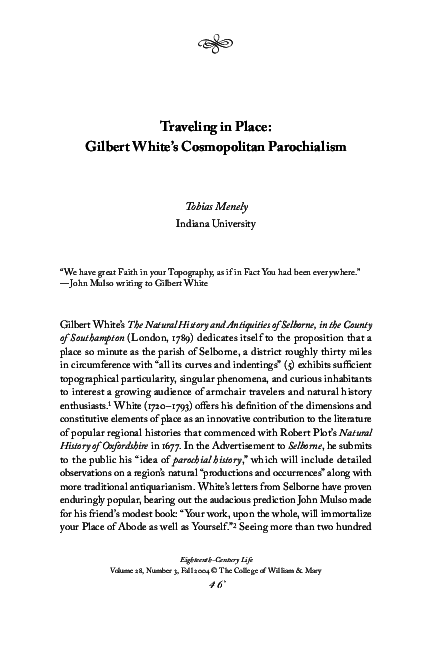 Traveling in Place:
Gilbert White's Cosmopolitan Parochialism

Tobias Menely
Indiana University

"We have great Faith in your Topography, as if in Fact You had been everywhere."
—John Mulso writing to Gilbert White

Gilbert White's The Natural History and Antiquities of Selborne, in the County of Southampton (London, 1789) dedicates itself to the proposition that a place so minute as the parish of Selborne, a district roughly thirty miles in circumference with "all its curves and indentings" (5) exhibits sufficient topographical particularity, singular phenomena, and curious inhabitants to interest a growing audience of armchair travelers and natural history enthusiasts.$^{1}$ White (1720–1793) offers his definition of the dimensions and constitutive elements of place as an innovative contribution to the literature of popular regional histories that commenced with Robert Plot's Natural History of Oxfordshire in 1677. In the Advertisement to Selborne, he submits to the public his "idea of parochial history," which will include detailed observations on a region's natural "productions and occurrences" along with more traditional antiquarianism. White's letters from Selborne have proven enduringly popular, bearing out the audacious prediction John Mulso made for his friend's modest book: "Your work, upon the whole, will immortalize your Place of Abode as well as Yourself."$^{2}$ Seeing more than two hundred

Eighteenth-Century Life
Volume 28, Number 3, Fall 2004 © The College of William & Mary
46